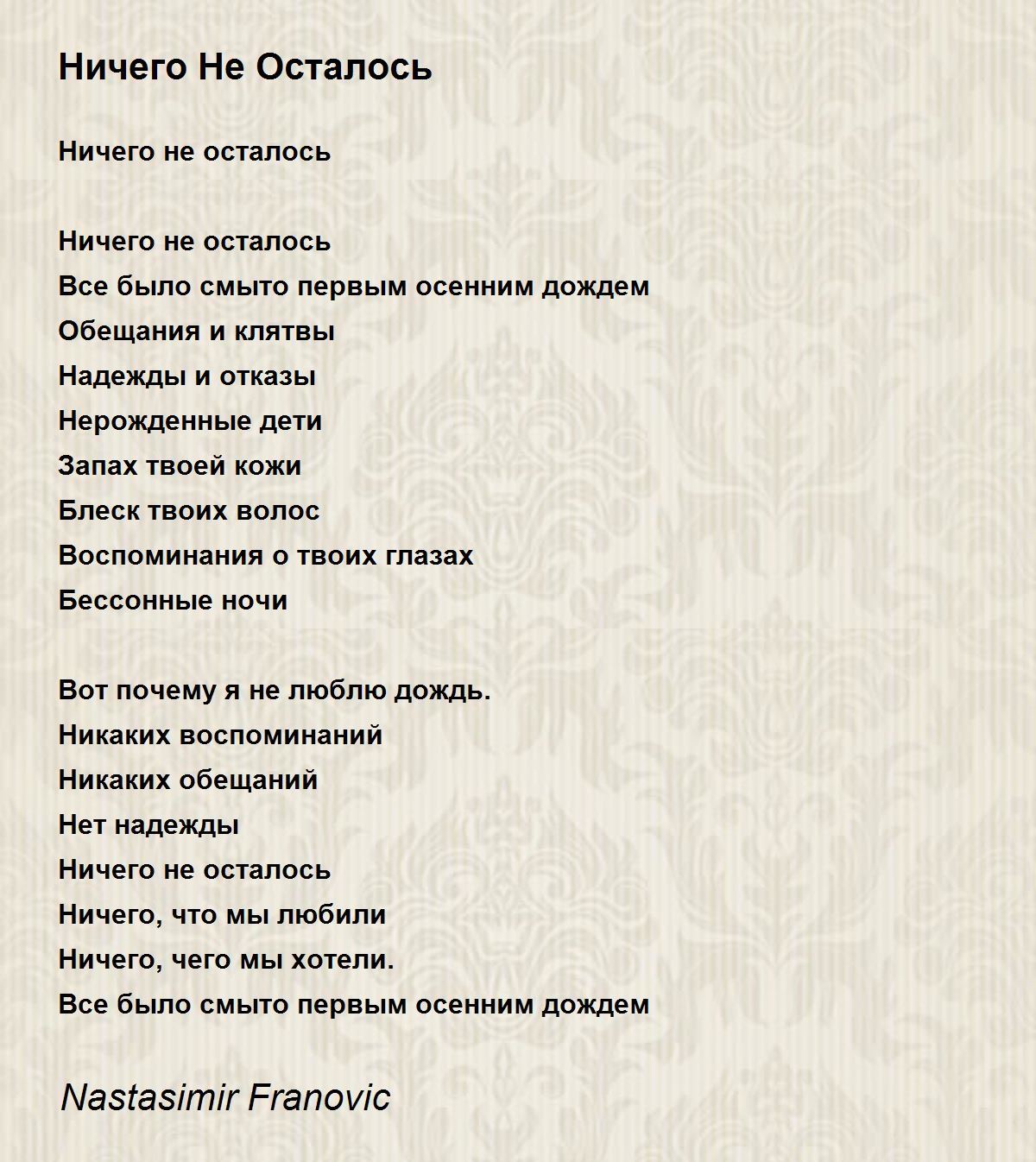 Ничего Не Осталось

Ничего не осталось

Ничего не осталось
Все было смыто первым осенним дождем
Обещания и клятвы
Надежды и отказы
Нерожденные дети
Запах твоей кожи
Блеск твоих волос
Воспоминания о твоих глазах
Бессонные ночи

Вот почему я не люблю дождь.
Никаких воспоминаний
Никаких обещаний
Нет надежды
Ничего не осталось
Ничего, что мы любили
Ничего, чего мы хотели.
Все было смыто первым осенним дождем

Nastasimir Franovic